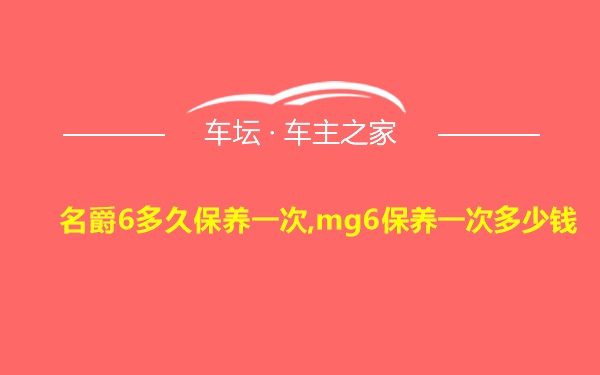 车坛 · 车主之家

名爵6多久保养一次,mg6保养一次多少钱